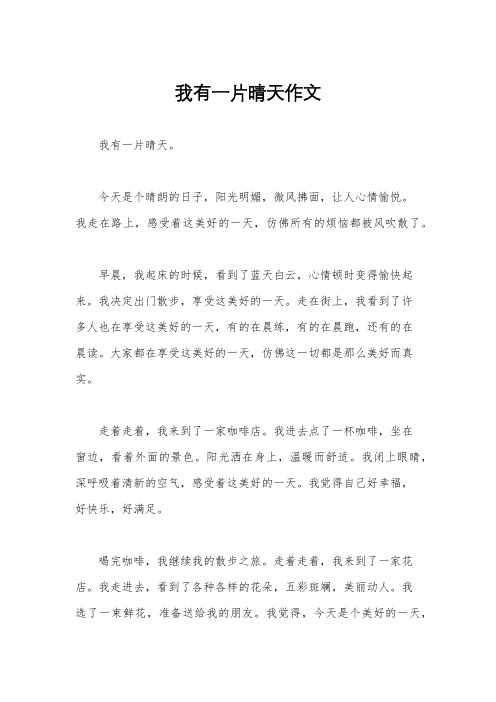 我有一片晴天作文

我有一片晴天。

今天是个晴朗的日子，阳光明媚，微风拂面，让人心情愉悦。我走在路上，感受着这美好的一天，仿佛所有的烦恼都被风吹散了。

早晨，我起床的时候，看到了蓝天白云，心情顿时变得愉快起来。我决定出门散步，享受这美好的一天。走在街上，我看到了许多人也在享受这美好的一天，有的在晨练，有的在晨跑，还有的在晨读。大家都在享受这美好的一天，仿佛这一切都是那么美好而真实。

走着走着，我来到了一家咖啡店。我进去点了一杯咖啡，坐在窗边，看着外面的景色。阳光洒在身上，温暖而舒适。我闭上眼睛，深呼吸着清新的空气，感受着这美好的一天。我觉得自己好幸福，好快乐，好满足。

喝完咖啡，我继续我的散步之旅。走着走着，我来到了一家花店。我走进去，看到了各种各样的花朵，五彩斑斓，美丽动人。我选了一束鲜花，准备送给我的朋友。我觉得，今天是个美好的一天，